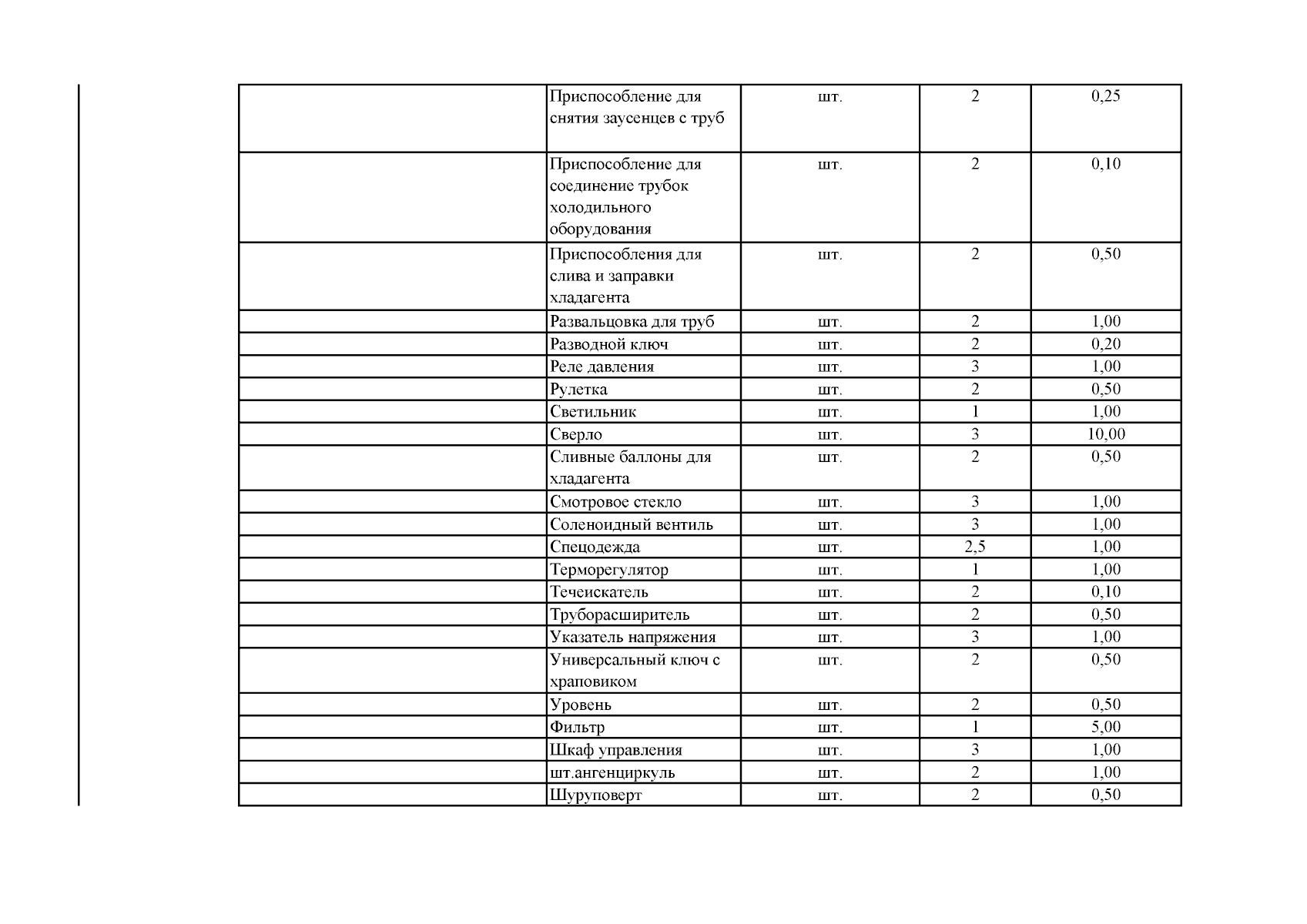 |  | Приспособление для снятия заусенцев с труб | шт. | 2 | 0,25 |
|---|---|---|---|---|
|  | Приспособление для соединение трубок холодильного оборудования | шт. | 2 | 0,10 |
|  | Приспособления для слива и заправки хладагента | шт. | 2 | 0,50 |
|  | Развальцовка для труб | шт. | 2 | 1,00 |
|  | Разводной ключ | шт. | 2 | 0,20 |
|  | Реле давления | шт. | 3 | 1,00 |
|  | Рулетка | шт. | 2 | 0,50 |
|  | Светильник | шт. | 1 | 1,00 |
|  | Сверло | шт. | 3 | 10,00 |
|  | Сливные баллоны для хладагента | шт. | 2 | 0,50 |
|  | Смотровое стекло | шт. | 3 | 1,00 |
|  | Соленоидный вентиль | шт. | 3 | 1,00 |
|  | Спецодежда | шт. | 2,5 | 1,00 |
|  | Терморегулятор | шт. | 1 | 1,00 |
|  | Течеискатель | шт. | 2 | 0,10 |
|  | Труборасширитель | шт. | 2 | 0,50 |
|  | Указатель напряжения | шт. | 3 | 1,00 |
|  | Универсальный ключ с храповиком | шт. | 2 | 0,50 |
|  | Уровень | шт. | 2 | 0,50 |
|  | Фильтр | шт. | 1 | 5,00 |
|  | Шкаф управления | шт. | 3 | 1,00 |
|  | шт.ангенциркуль | шт. | 2 | 1,00 |
|  | Шуруповерт | шт. | 2 | 0,50 |